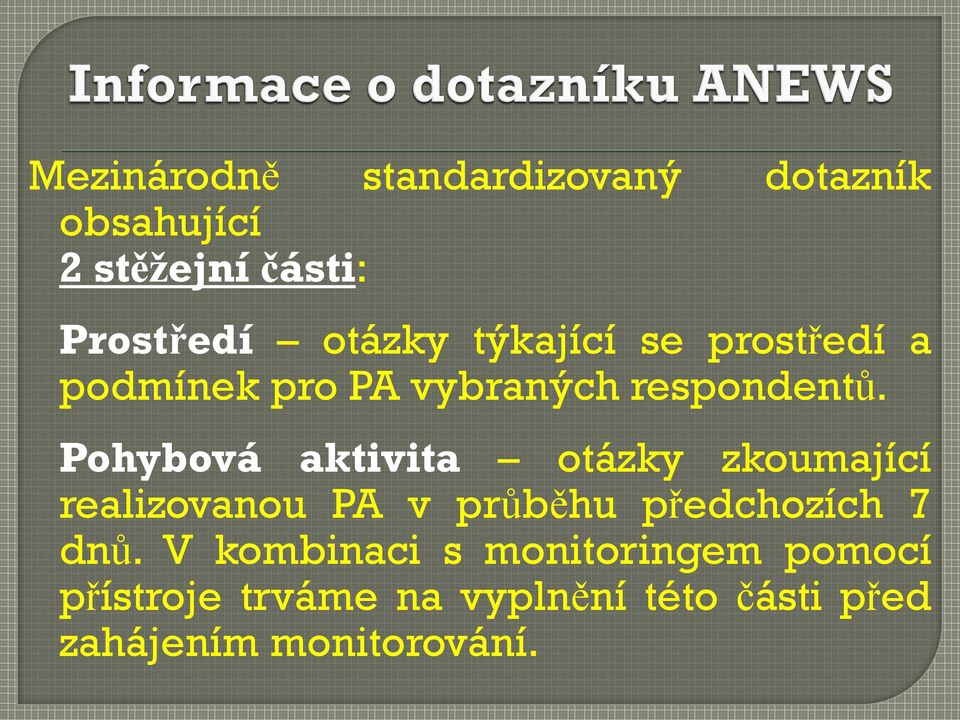 Informace o dotazníku ANEWS

Mezinárodně standardizovaný dotazník obsahující
2 stěžejní části:

Prostředí – otázky týkající se prostředí a podmínek pro PA vybraných respondentů.

Pohybová aktivita – otázky zkoumající realizovanou PA v průběhu předchozích 7 dnů. V kombinaci s monitoringem pomocí přístroje trváme na vyplnění této části před zahájením monitorování.